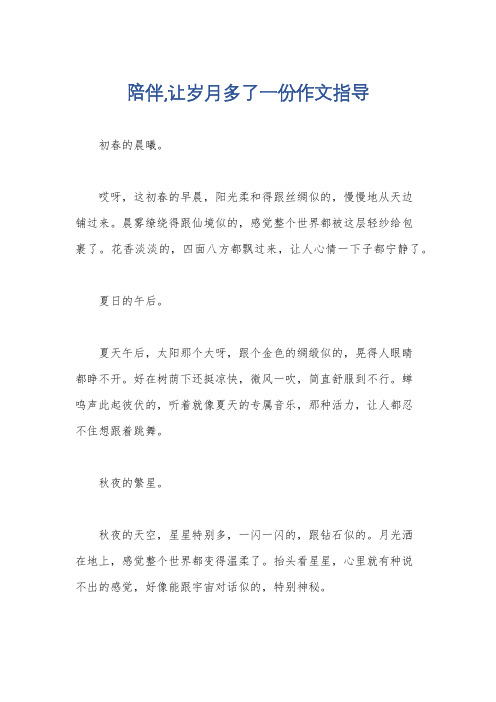 陪伴,让岁月多了一份作文指导

初春的晨曦。

哎呀，这初春的早晨，阳光柔和得跟丝绸似的，慢慢地从天边铺过来。晨雾缭绕得跟仙境似的，感觉整个世界都被这层轻纱给包裹了。花香淡淡的，四面八方都飘过来，让人心情一下子都宁静了。

夏日的午后。

夏天午后，太阳那个大呀，跟个金色的绸缎似的，晃得人眼睛都睁不开。好在树荫下还挺凉快，微风一吹，简直舒服到不行。蝉鸣声此起彼伏的，听着就像夏天的专属音乐，那种活力，让人都忍不住想跟着跳舞。

秋夜的繁星。

秋夜的天空，星星特别多，一闪一闪的，跟钻石似的。月光洒在地上，感觉整个世界都变得温柔了。抬头看星星，心里就有种说不出的感觉，好像能跟宇宙对话似的，特别神秘。